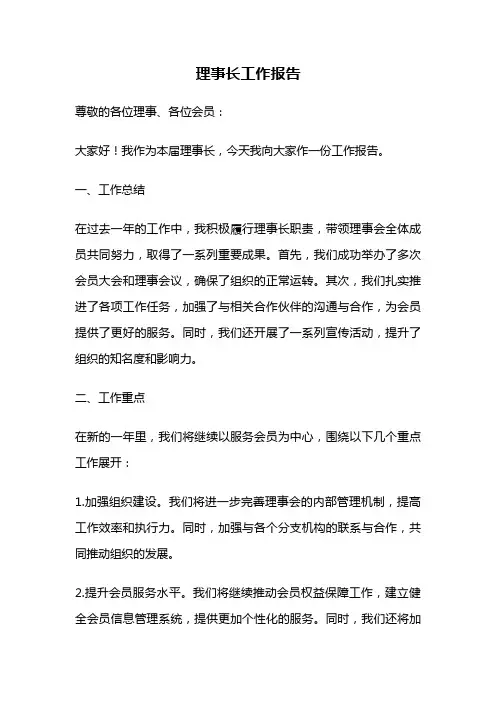 理事长工作报告

尊敬的各位理事、各位会员：

大家好！我作为本届理事长，今天我向大家作一份工作报告。

一、工作总结

在过去一年的工作中，我积极履行理事长职责，带领理事会全体成员共同努力，取得了一系列重要成果。首先，我们成功举办了多次会员大会和理事会议，确保了组织的正常运转。其次，我们扎实推进了各项工作任务，加强了与相关合作伙伴的沟通与合作，为会员提供了更好的服务。同时，我们还开展了一系列宣传活动，提升了组织的知名度和影响力。

二、工作重点

在新的一年里，我们将继续以服务会员为中心，围绕以下几个重点工作展开：

1.加强组织建设。我们将进一步完善理事会的内部管理机制，提高工作效率和执行力。同时，加强与各个分支机构的联系与合作，共同推动组织的发展。

2.提升会员服务水平。我们将继续推动会员权益保障工作，建立健全会员信息管理系统，提供更加个性化的服务。同时，我们还将加